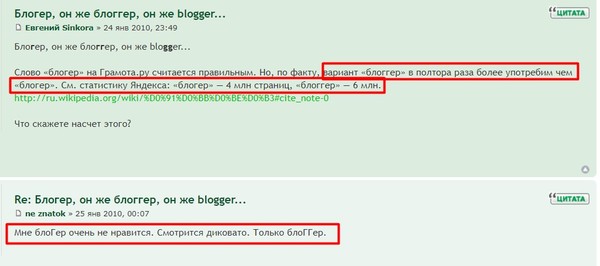 Блогер, он же блоггер, он же blogger...

ЦИТАТА

Евгений Sinkora » 24 янв 2010, 23:49

Блогер, он же блоггер, он же blogger...

Слово «блогер» на Грамота.ру считается правильным. Но, по факту, вариант «блоггер» в полтора раза более употребим чем «блогер». См. статистику Яндекса: «блогер» — 4 млн страниц, «блоггер» — 6 млн.
http://ru.wikipedia.org/wiki/%D0%91%D0%BB%D0%BE%D0%B3#cite_note-0

Что скажете насчет этого?

Re: Блогер, он же блоггер, он же blogger...

ЦИТАТА

ne znatok » 25 янв 2010, 00:07

Мне блоГер очень не нравится. Смотрится диковато. Только блоГГер.